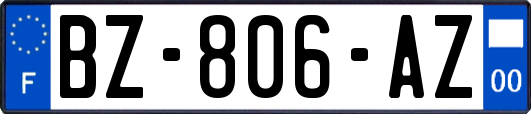 F

BZ-806-AZ

00